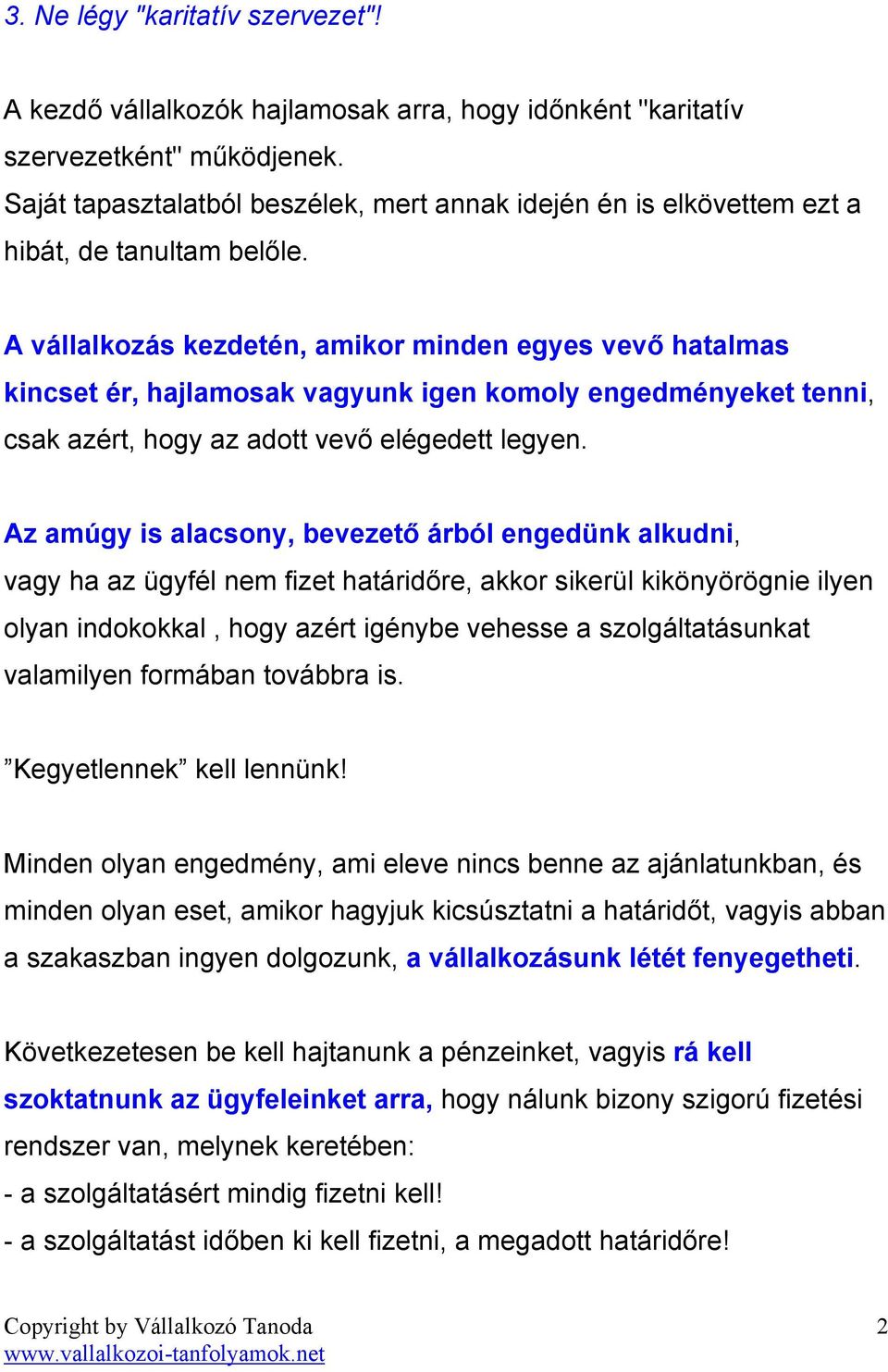 3. Ne légy "karitatív szervezet"!

A kezdő vállalkozók hajlamosak arra, hogy időnként "karitatív szervezetként" működjenek.
Saját tapasztalatból beszélek, mert annak idején én is elkövettem ezt a hibát, de tanultam belőle.

A vállalkozás kezdetén, amikor minden egyes vevő hatalmas kincset ér, hajlamosak vagyunk igen komoly engedményeket tenni, csak azért, hogy az adott vevő elégedett legyen.

Az amúgy is alacsony, bevezető árból engedünk alkudni, vagy ha az ügyfél nem fizet határidőre, akkor sikerül kikönyörögnie ilyen olyan indokokkal , hogy azért igénybe vehesse a szolgáltatásunkat valamilyen formában továbbra is.

”Kegyetlennek” kell lennünk!

Minden olyan engedmény, ami eleve nincs benne az ajánlatunkban, és minden olyan eset, amikor hagyjuk kicsúsztatni a határidőt, vagyis abban a szakaszban ingyen dolgozunk, a vállalkozásunk létét fenyegetheti.

Következetesen be kell hajtanunk a pénzeinket, vagyis rá kell szoktatnunk az ügyfeleinket arra, hogy nálunk bizony szigorú fizetési rendszer van, melynek keretében:
- a szolgáltatásért mindig fizetni kell!
- a szolgáltatást időben ki kell fizetni, a megadott határidőre!

Copyright by Vállalkozó Tanoda
www.vallalkozoi-tanfolyamok.net
2